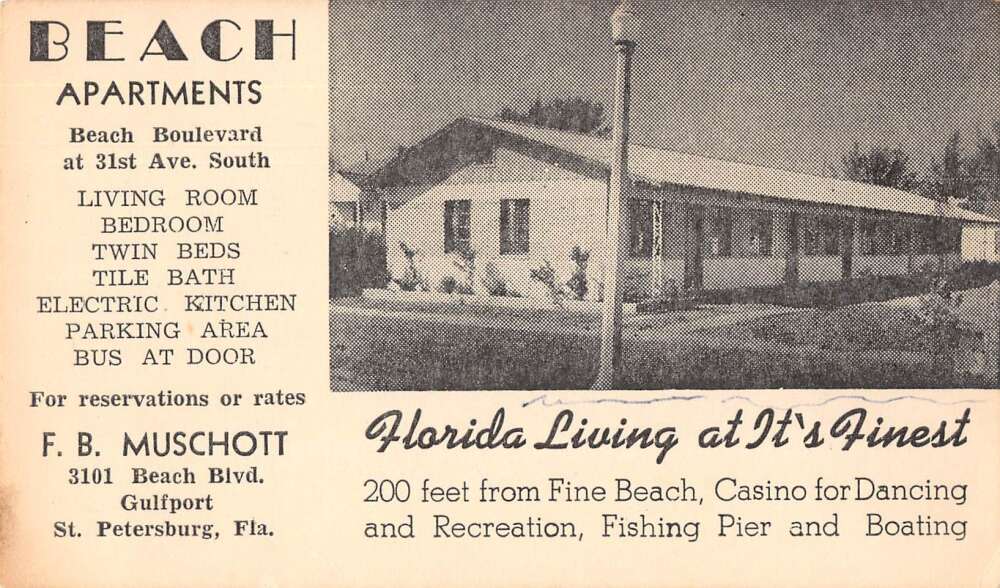 BEACH
APARTMENTS
Beach Boulevard
at 31st Ave. South

LIVING ROOM
BEDROOM
TWIN BEDS
TILE BATH
ELECTRIC KITCHEN
PARKING AREA
BUS AT DOOR

For reservations or rates

F. B. MUSCHOTT
3101 Beach Blvd.
Gulfport
St. Petersburg, Fla.

Florida Living at It's Finest

200 feet from Fine Beach, Casino for Dancing and Recreation, Fishing Pier and Boating